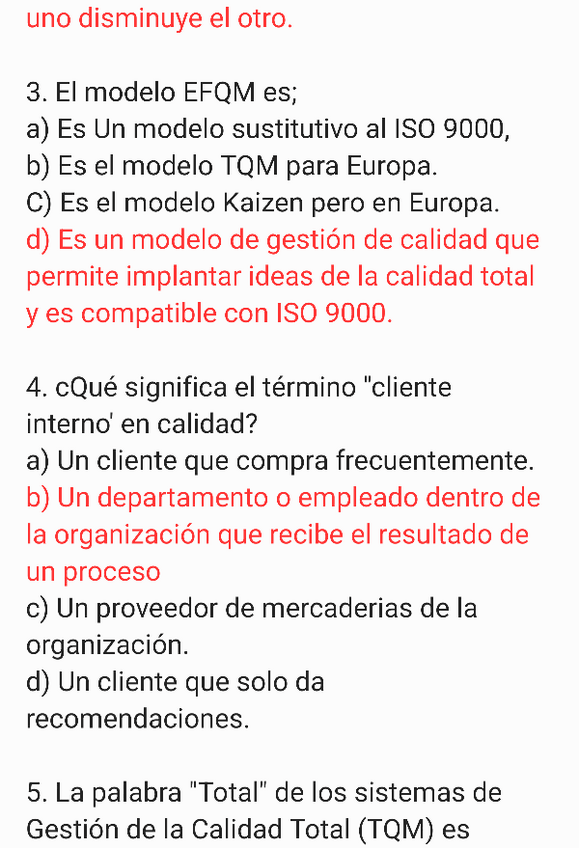 uno disminuye el otro.

3. El modelo EFQM es;
a) Es Un modelo sustitutivo al ISO 9000,
b) Es el modelo TQM para Europa.
C) Es el modelo Kaizen pero en Europa.
d) Es un modelo de gestión de calidad que permite implantar ideas de la calidad total y es compatible con ISO 9000.

4. cQué significa el término "cliente interno' en calidad?
a) Un cliente que compra frecuentemente.
b) Un departamento o empleado dentro de la organización que recibe el resultado de un proceso
c) Un proveedor de mercaderias de la organización.
d) Un cliente que solo da recomendaciones.

5. La palabra "Total" de los sistemas de Gestión de la Calidad Total (TQM) es